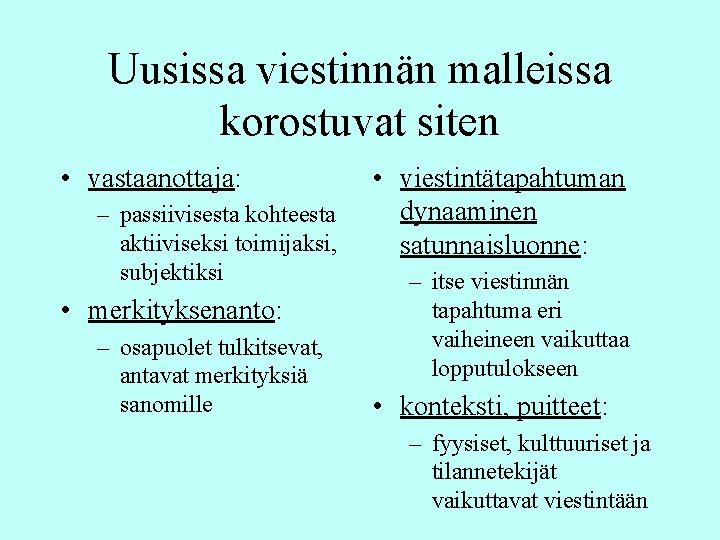 Uusissa viestinnän malleissa korostuvat siten

• vastaanottaja:
– passiivisesta kohteesta aktiiviseksi toimijaksi, subjektiksi

• merkityksenanto:
– osapuolet tulkitsevat, antavat merkityksiä sanomille

• viestintätapahtuman dynaaminen satunnaisluonne:
– itse viestinnän tapahtuma eri vaiheineen vaikuttaa lopputulokseen

• konteksti, puitteet:
– fyysiset, kulttuuriset ja tilannetekijät vaikuttavat viestintään